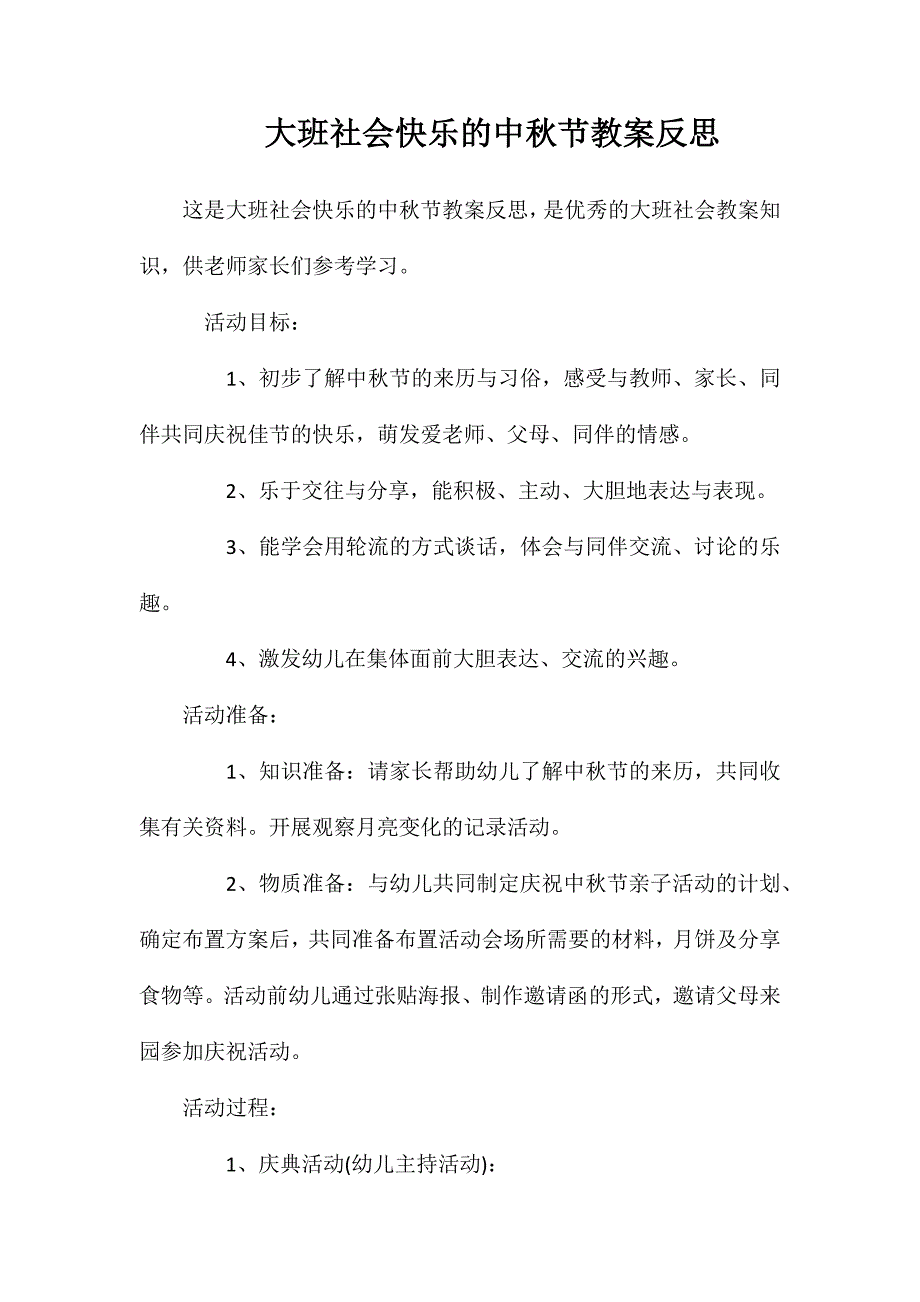 大班社会快乐的中秋节教案反思

这是大班社会快乐的中秋节教案反思，是优秀的大班社会教案知识，供老师家长们参考学习。

活动目标：

1、初步了解中秋节的来历与习俗，感受与教师、家长、同伴共同庆祝佳节的快乐，萌发爱老师、父母、同伴的情感。

2、乐于交往与分享，能积极、主动、大胆地表达与表现。

3、能学会用轮流的方式谈话，体会与同伴交流、讨论的乐趣。

4、激发幼儿在集体面前大胆表达、交流的兴趣。

活动准备：

1、知识准备：请家长帮助幼儿了解中秋节的来历，共同收集有关资料。开展观察月亮变化的记录活动。

2、物质准备：与幼儿共同制定庆祝中秋节亲子活动的计划、确定布置方案后，共同准备布置活动会场所需要的材料，月饼及分享食物等。活动前幼儿通过张贴海报、制作邀请函的形式，邀请父母来园参加庆祝活动。

活动过程：

1、庆典活动(幼儿主持活动)：